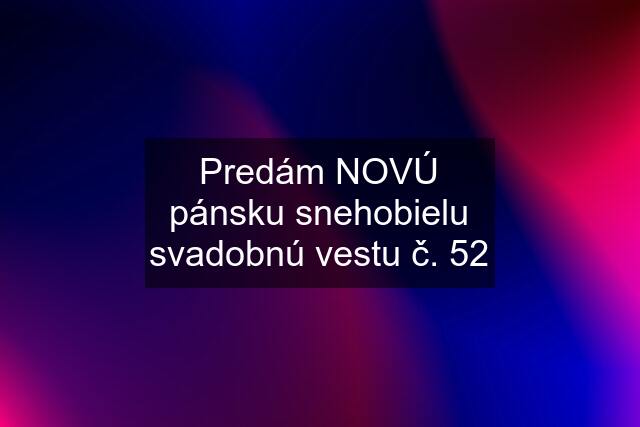 Predám NOVÚ pánsku snehobielu svadobnú vestu č. 52